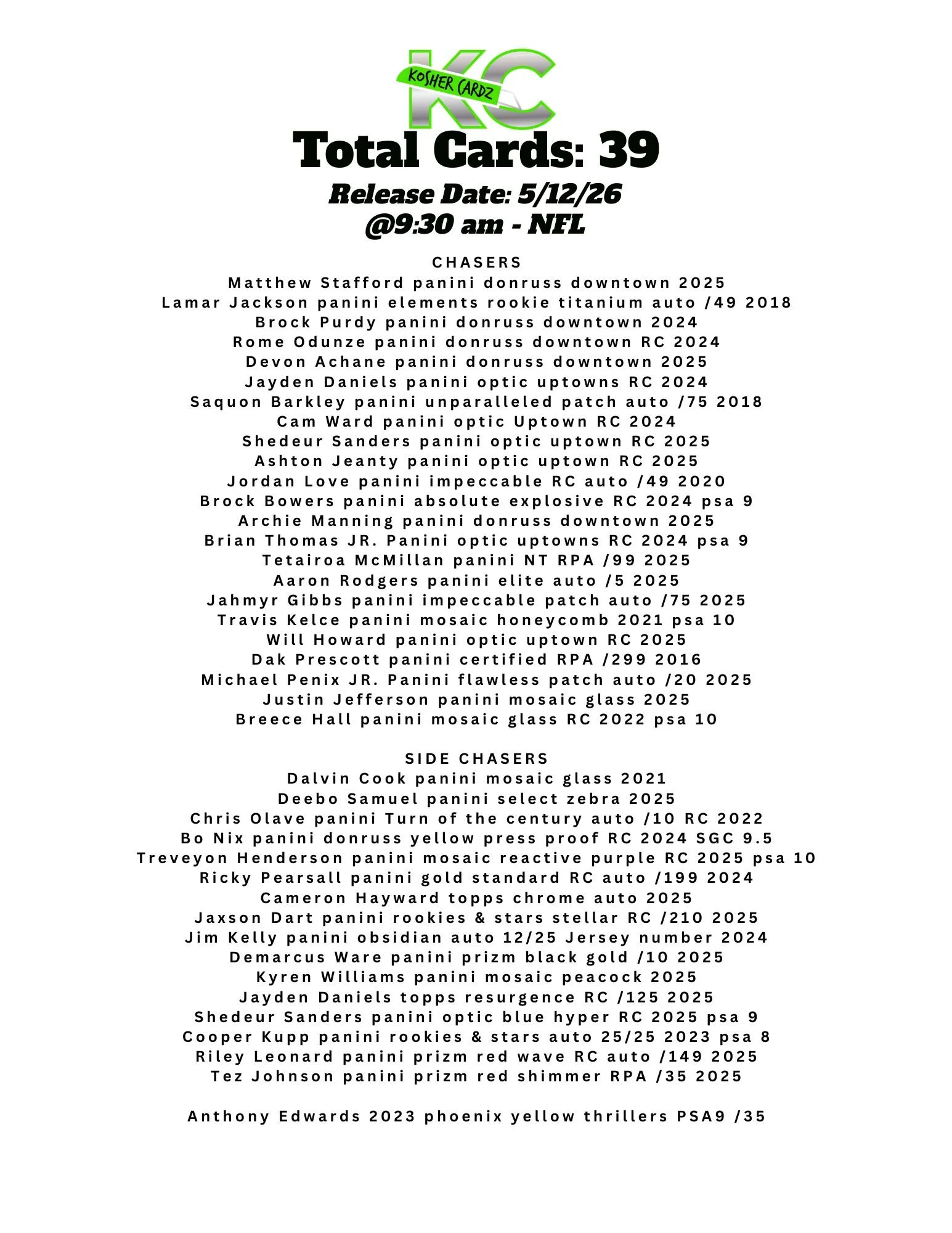 KC
KOSHER CARDZ

Total Cards: 39

Release Date: 5/12/26
@9:30 am - NFL

CHASERS
Matthew Stafford panini donruss downtown 2025
Lamar Jackson panini elements rookie titanium auto /49 2018
Brock Purdy panini donruss downtown 2024
Rome Odunze panini donruss downtown RC 2024
Devon Achane panini donruss downtown 2025
Jayden Daniels panini optic uptowns RC 2024
Saquon Barkley panini unparalleled patch auto /75 2018
Cam Ward panini optic Uptown RC 2024
Shedeur Sanders panini optic uptown RC 2025
Ashton Jeanty panini optic uptown RC 2025
Jordan Love panini impeccable RC auto /49 2020
Brock Bowers panini absolute explosive RC 2024 psa 9
Archie Manning panini donruss downtown 2025
Brian Thomas JR. Panini optic uptowns RC 2024 psa 9
Tetairoa McMillan panini NT RPA /99 2025
Aaron Rodgers panini elite auto /5 2025
Jahmyr Gibbs panini impeccable patch auto /75 2025
Travis Kelce panini mosaic honeycomb 2021 psa 10
Will Howard panini optic uptown RC 2025
Dak Prescott panini certified RPA /299 2016
Michael Penix JR. Panini flawless patch auto /20 2025
Justin Jefferson panini mosaic glass 2025
Breece Hall panini mosaic glass RC 2022 psa 10

SIDE CHASERS
Dalvin Cook panini mosaic glass 2021
Deebo Samuel panini select zebra 2025
Chris Olave panini Turn of the century auto /10 RC 2022
Bo Nix panini donruss yellow press proof RC 2024 SGC 9.5
Treveyon Henderson panini mosaic reactive purple RC 2025 psa 10
Ricky Pearsall panini gold standard RC auto /199 2024
Cameron Hayward topps chrome auto 2025
Jaxson Dart panini rookies & stars stellar RC /210 2025
Jim Kelly panini obsidian auto 12/25 Jersey number 2024
Demarcus Ware panini prizm black gold /10 2025
Kyren Williams panini mosaic peacock 2025
Jayden Daniels topps resurgence RC /125 2025
Shedeur Sanders panini optic blue hyper RC 2025 psa 9
Cooper Kupp panini rookies & stars auto 25/25 2023 psa 8
Riley Leonard panini prizm red wave RC auto /149 2025
Tez Johnson panini prizm red shimmer RPA /35 2025

Anthony Edwards 2023 phoenix yellow thrillers PSA9 /35